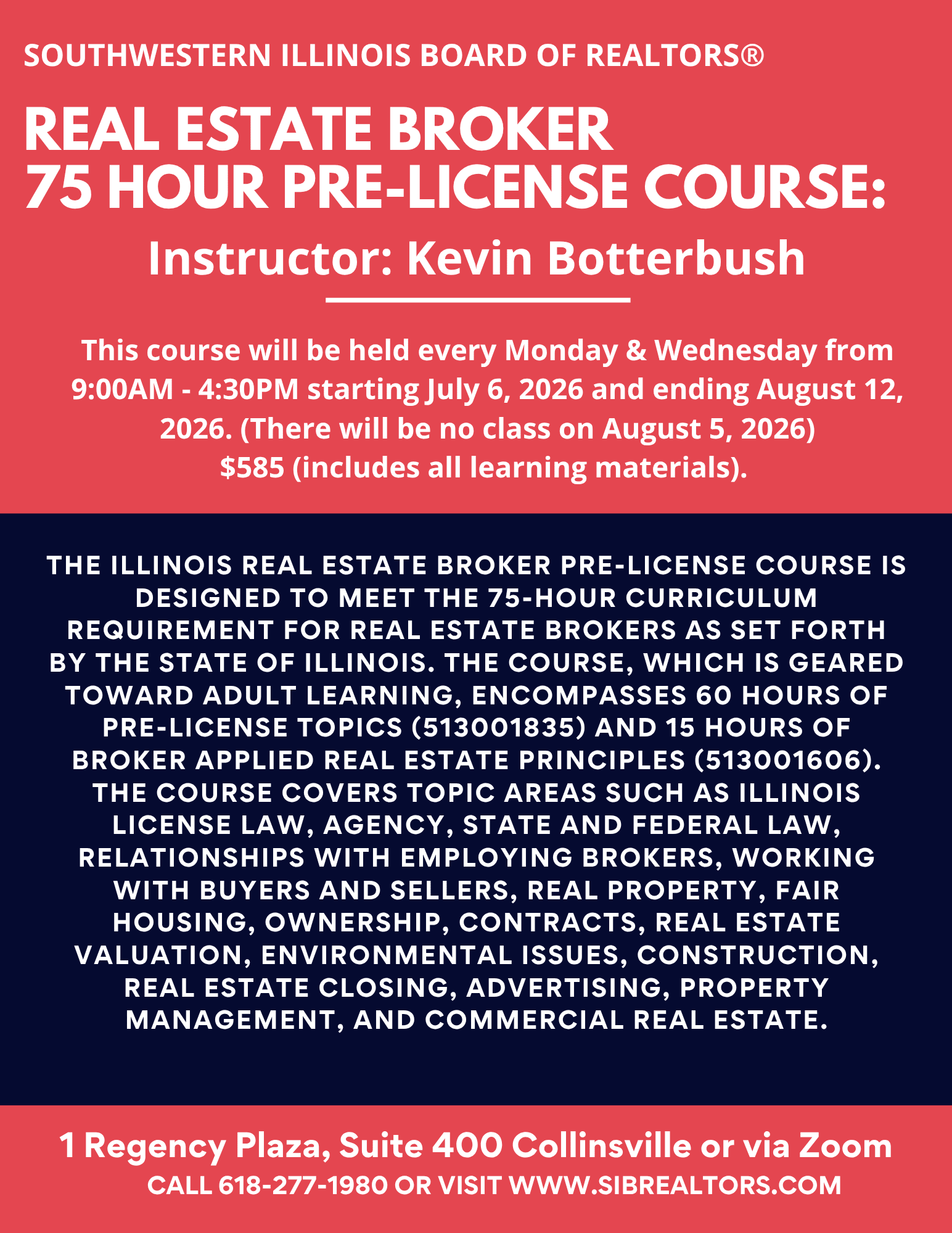 SOUTHWESTERN ILLINOIS BOARD OF REALTORS®

REAL ESTATE BROKER
75 HOUR PRE-LICENSE COURSE:

Instructor: Kevin Botterbush

This course will be held every Monday & Wednesday from 9:00AM - 4:30PM starting July 6, 2026 and ending August 12, 2026. (There will be no class on August 5, 2026)
$585 (includes all learning materials).

THE ILLINOIS REAL ESTATE BROKER PRE-LICENSE COURSE IS DESIGNED TO MEET THE 75-HOUR CURRICULUM REQUIREMENT FOR REAL ESTATE BROKERS AS SET FORTH BY THE STATE OF ILLINOIS. THE COURSE, WHICH IS GEARED TOWARD ADULT LEARNING, ENCOMPASSES 60 HOURS OF PRE-LICENSE TOPICS (513001835) AND 15 HOURS OF BROKER APPLIED REAL ESTATE PRINCIPLES (513001606). THE COURSE COVERS TOPIC AREAS SUCH AS ILLINOIS LICENSE LAW, AGENCY, STATE AND FEDERAL LAW, RELATIONSHIPS WITH EMPLOYING BROKERS, WORKING WITH BUYERS AND SELLERS, REAL PROPERTY, FAIR HOUSING, OWNERSHIP, CONTRACTS, REAL ESTATE VALUATION, ENVIRONMENTAL ISSUES, CONSTRUCTION, REAL ESTATE CLOSING, ADVERTISING, PROPERTY MANAGEMENT, AND COMMERCIAL REAL ESTATE.

1 Regency Plaza, Suite 400 Collinsville or via Zoom
CALL 618-277-1980 OR VISIT WWW.SIBREALTORS.COM